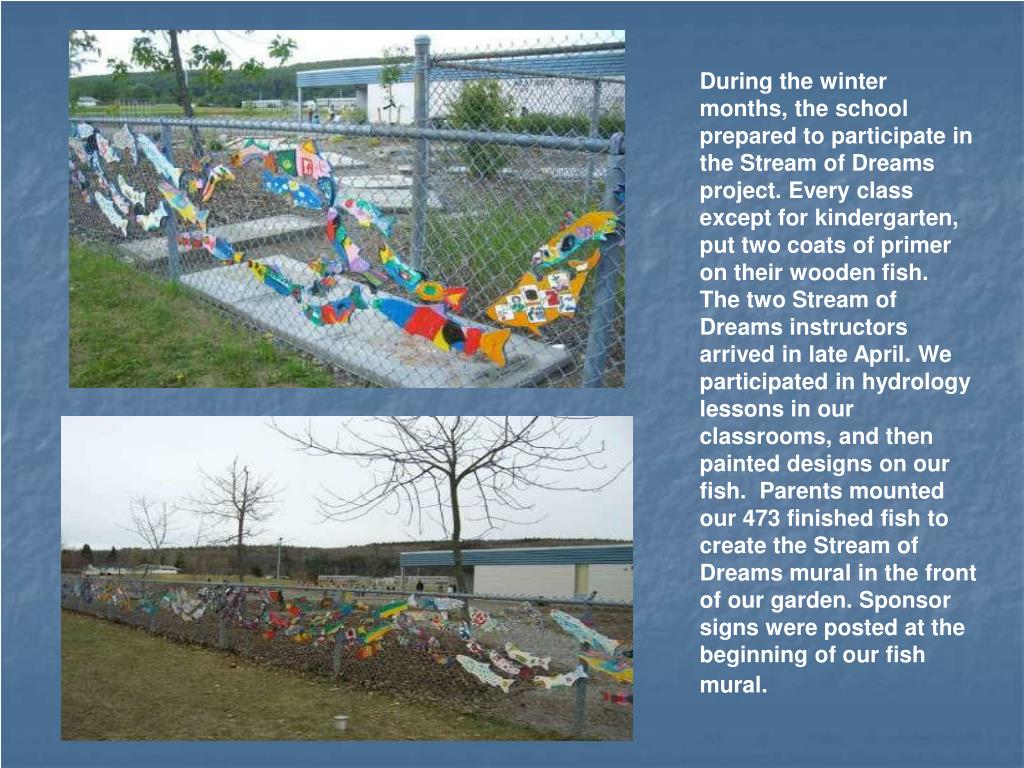 During the winter months, the school prepared to participate in the Stream of Dreams project. Every class except for kindergarten, put two coats of primer on their wooden fish. The two Stream of Dreams instructors arrived in late April. We participated in hydrology lessons in our classrooms, and then painted designs on our fish.  Parents mounted our 473 finished fish to create the Stream of Dreams mural in the front of our garden. Sponsor signs were posted at the beginning of our fish mural.